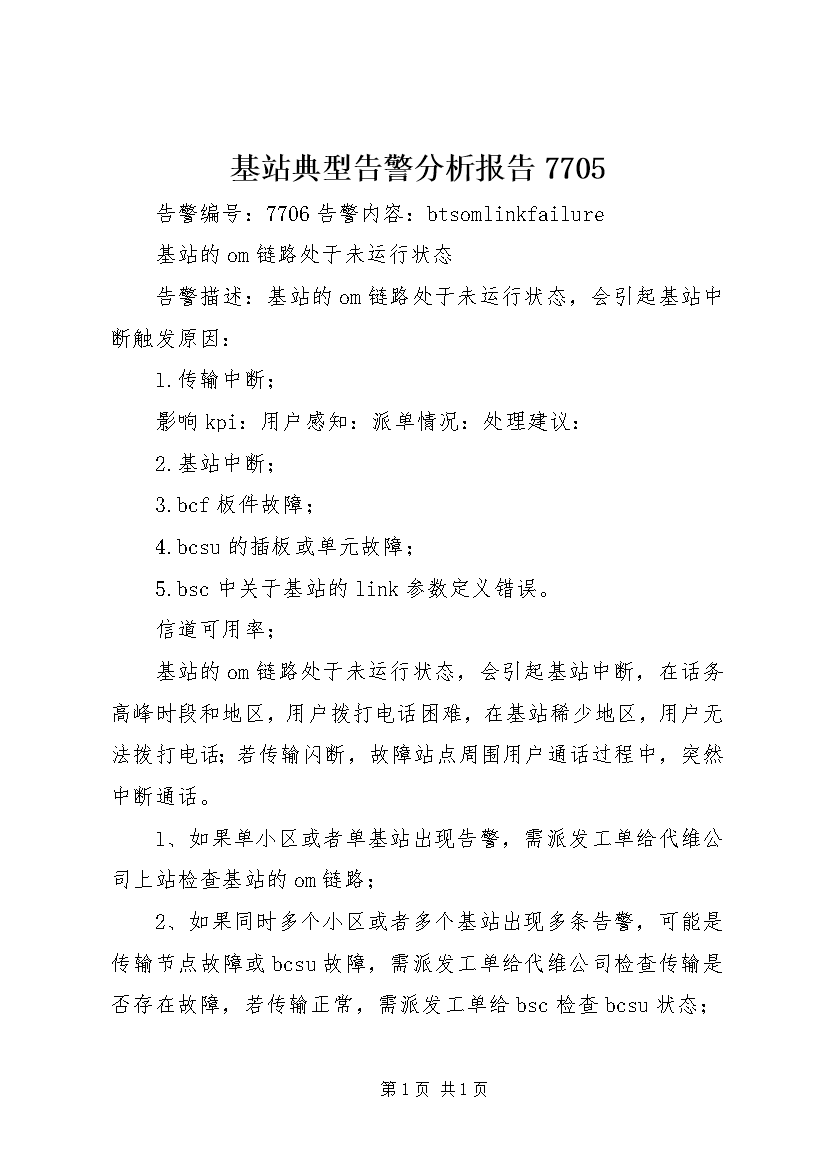 基站典型告警分析报告 7705

告警编号：7706 告警内容：btsomlinkfailure

基站的 om 链路处于未运行状态

告警描述：基站的 om 链路处于未运行状态，会引起基站中断触发原因：

1.传输中断；

影响 kpi：用户感知：派单情况：处理建议：

2.基站中断；

3.bcf 板件故障；

4.bcsu 的插板或单元故障；

5.bsc 中关于基站的 link 参数定义错误。

信道可用率；

基站的 om 链路处于未运行状态，会引起基站中断，在话务高峰时段和地区，用户拨打电话困难，在基站稀少地区，用户无法拨打电话；若传输闪断，故障站点周围用户通话过程中，突然中断通话。

1、如果单小区或者单基站出现告警，需派发工单给代维公司上站检查基站的 om 链路；

2、如果同时多个小区或者多个基站出现多条告警，可能是传输节点故障或 bcsu 故障，需派发工单给代维公司检查传输是否存在故障，若传输正常，需派发工单给 bsc 检查 bcsu 状态；

第 1 页 共 1 页